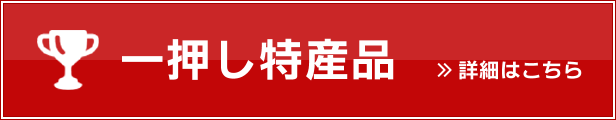 一押し特産品

» 詳細はこちら